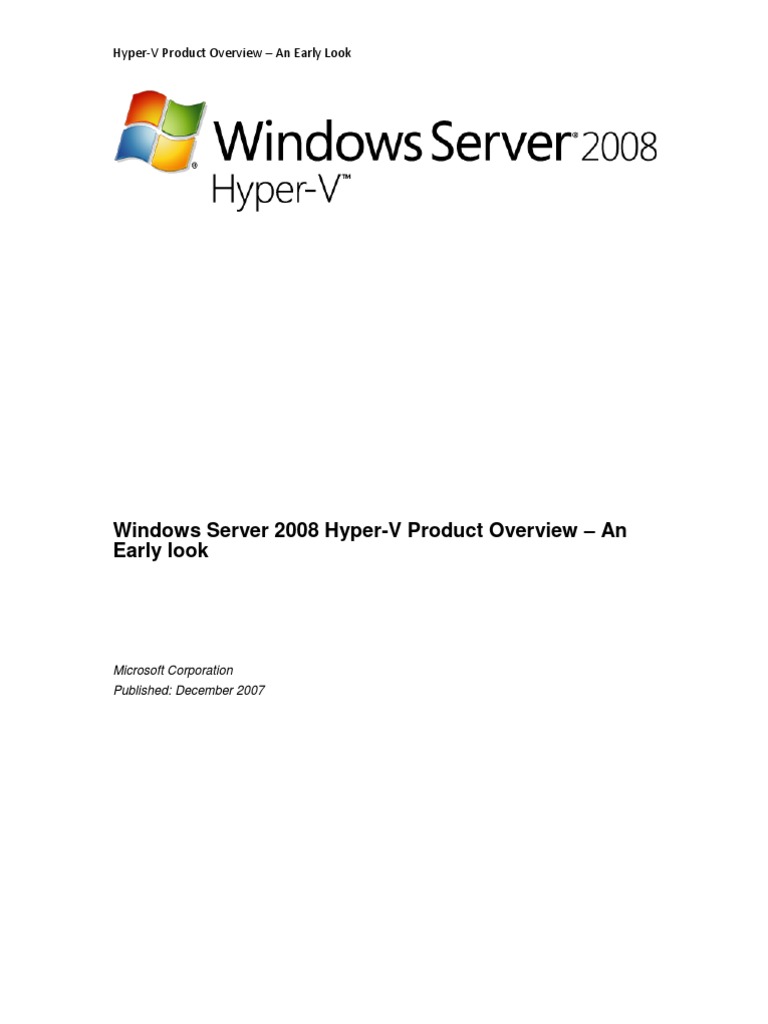 Hyper-V Product Overview – An Early Look

Windows Server® 2008
Hyper-V™

Windows Server 2008 Hyper-V Product Overview – An Early look

Microsoft Corporation
Published: December 2007